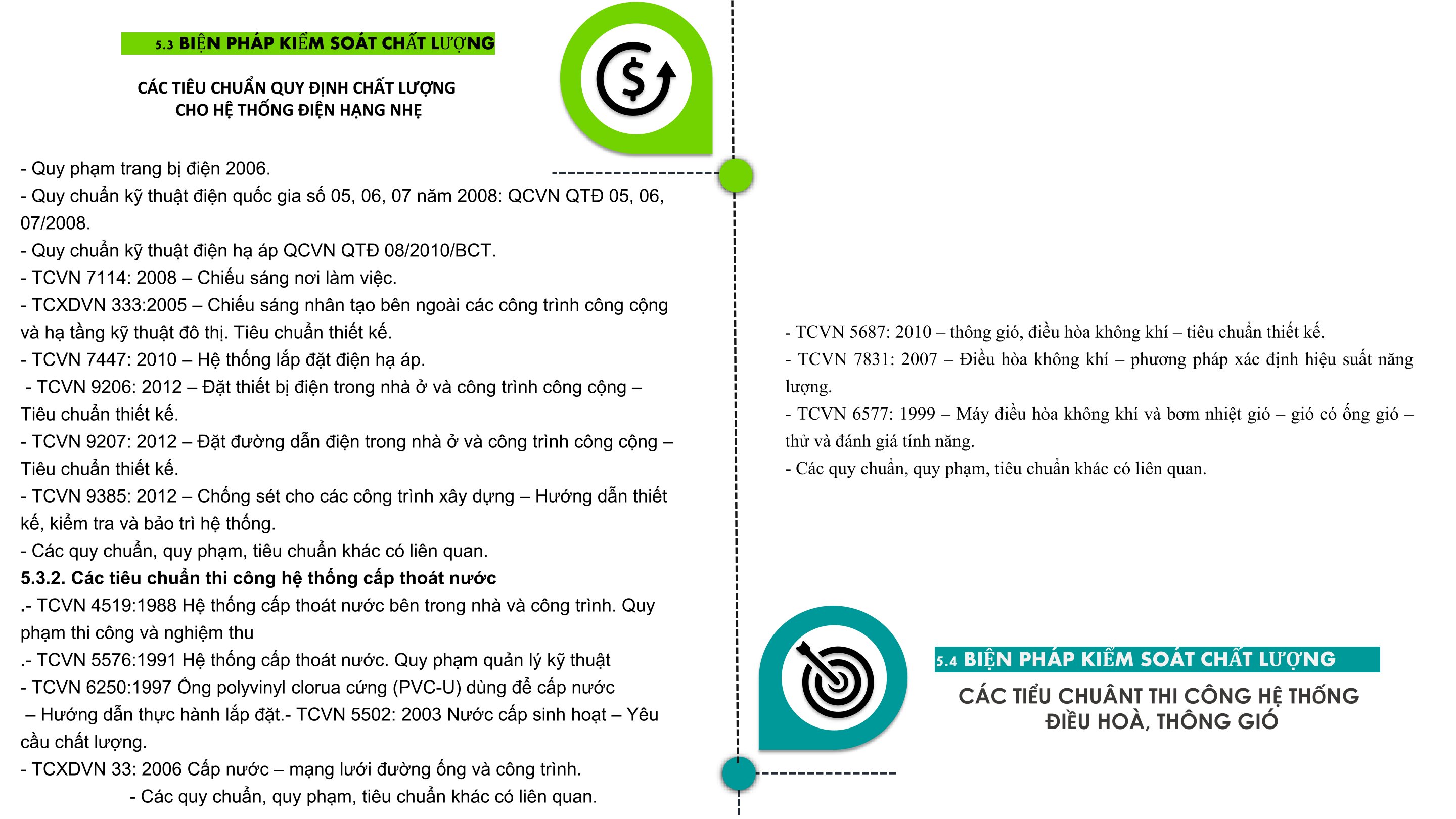 5.3 BIỆN PHÁP KIỂM SOÁT CHẤT LƯỢNG

CÁC TIÊU CHUẨN QUY ĐỊNH CHẤT LƯỢNG CHO HỆ THỐNG ĐIỆN HẠNG NHẸ

- Quy phạm trang bị điện 2006.
- Quy chuẩn kỹ thuật điện quốc gia số 05, 06, 07 năm 2008: QCVN QTĐ 05, 06, 07/2008.
- Quy chuẩn kỹ thuật điện hạ áp QCVN QTĐ 08/2010/BCT.
- TCVN 7114: 2008 – Chiếu sáng nơi làm việc.
- TCXDVN 333:2005 – Chiếu sáng nhân tạo bên ngoài các công trình công cộng và hạ tầng kỹ thuật đô thị. Tiêu chuẩn thiết kế.
- TCVN 7447: 2010 – Hệ thống lắp đặt điện hạ áp.
- TCVN 9206: 2012 – Đặt thiết bị điện trong nhà ở và công trình công cộng – Tiêu chuẩn thiết kế.
- TCVN 9207: 2012 – Đặt đường dẫn điện trong nhà ở và công trình công cộng – Tiêu chuẩn thiết kế.
- TCVN 9385: 2012 – Chống sét cho các công trình xây dựng – Hướng dẫn thiết kế, kiểm tra và bảo trì hệ thống.
- Các quy chuẩn, quy phạm, tiêu chuẩn khác có liên quan.
5.3.2. Các tiêu chuẩn thi công hệ thống cấp thoát nước
.- TCVN 4519:1988 Hệ thống cấp thoát nước bên trong nhà và công trình. Quy phạm thi công và nghiệm thu
.- TCVN 5576:1991 Hệ thống cấp thoát nước. Quy phạm quản lý kỹ thuật
- TCVN 6250:1997 Ống polyvinyl clorua cứng (PVC-U) dùng để cấp nước – Hướng dẫn thực hành lắp đặt.- TCVN 5502: 2003 Nước cấp sinh hoạt – Yêu cầu chất lượng.
- TCXDVN 33: 2006 Cấp nước – mạng lưới đường ống và công trình.
- Các quy chuẩn, quy phạm, tiêu chuẩn khác có liên quan.

- TCVN 5687: 2010 – thông gió, điều hòa không khí – tiêu chuẩn thiết kế.
- TCVN 7831: 2007 – Điều hòa không khí – phương pháp xác định hiệu suất năng lượng.
- TCVN 6577: 1999 – Máy điều hòa không khí và bơm nhiệt gió – gió có ống gió – thử và đánh giá tính năng.
- Các quy chuẩn, quy phạm, tiêu chuẩn khác có liên quan.

5.4 BIỆN PHÁP KIỂM SOÁT CHẤT LƯỢNG

CÁC TIỂU CHUẨNT THI CÔNG HỆ THỐNG ĐIỀU HOÀ, THÔNG GIÓ